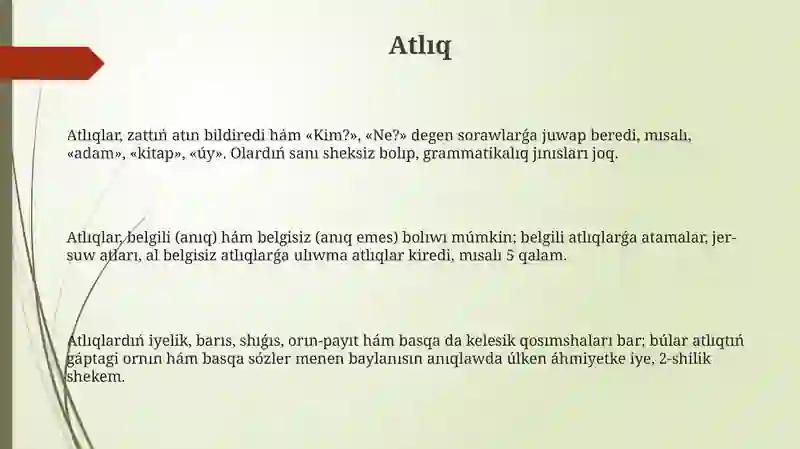 Atlıq

Atlıqlar, zattıń atın bildiredi hám «Kim?», «Ne?» degen sorawlarǵa juwap beredi, mısalı, «adam», «kitap», «úy». Olardıń sanı sheksiz bolıp, grammatikalıq jınısları joq.

Atlıqlar, belgili (anıq) hám belgisiz (anıq emes) bolıwı múmkin; belgili atlıqlarǵa atamalar, jer-suw atları, al belgisiz atlıqlarǵa ulıwma atlıqlar kiredi, mısalı 5 qalam.

Atlıqlardıń iyelik, barıs, shıǵıs, orın-payıt hám basqa da kelesik qosımshaları bar; búlar atlıqtıń gáptagi ornın hám basqa sózler menen baylanısın anıqlawda úlken áhmiyetke iye, 2-shilik shekem.